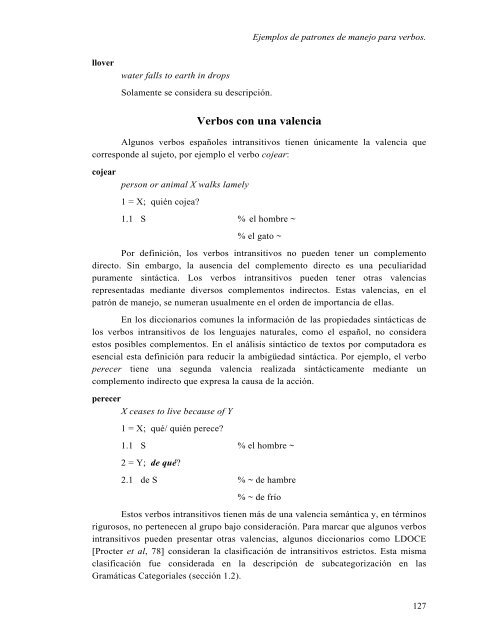 Ejemplos de patrones de manejo para verbos.

llover

water falls to earth in drops

Solamente se considera su descripción.

Verbos con una valencia

Algunos verbos españoles intransitivos tienen únicamente la valencia que corresponde al sujeto, por ejemplo el verbo cojear:

cojear

person or animal X walks lamely

1 = X; quién cojea?

1.1 S % el hombre ~

% el gato ~

Por definición, los verbos intransitivos no pueden tener un complemento directo. Sin embargo, la ausencia del complemento directo es una peculiaridad puramente sintáctica. Los verbos intransitivos pueden tener otras valencias representadas mediante diversos complementos indirectos. Estas valencias, en el patrón de manejo, se numeran usualmente en el orden de importancia de ellas.

En los diccionarios comunes la información de las propiedades sintácticas de los verbos intransitivos de los lenguajes naturales, como el español, no considera estos posibles complementos. En el análisis sintáctico de textos por computadora es esencial esta definición para reducir la ambigüedad sintáctica. Por ejemplo, el verbo perecer tiene una segunda valencia realizada sintácticamente mediante un complemento indirecto que expresa la causa de la acción.

perecer

X ceases to live because of Y

1 = X; qué/ quién perece?

1.1 S % el hombre ~

2 = Y; de qué?

2.1 de S % ~ de hambre

% ~ de frío

Estos verbos intransitivos tienen más de una valencia semántica y, en términos rigurosos, no pertenecen al grupo bajo consideración. Para marcar que algunos verbos intransitivos pueden presentar otras valencias, algunos diccionarios como LDOCE [Procter et al, 78] consideran la clasificación de intransitivos estrictos. Esta misma clasificación fue considerada en la descripción de subcategorización en las Gramáticas Categoriales (sección 1.2).

127